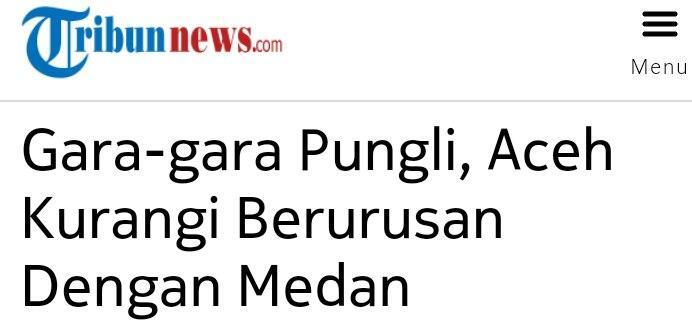 Tribunnews.com

Menu

Gara-gara Pungli, Aceh Kurangi Berurusan Dengan Medan